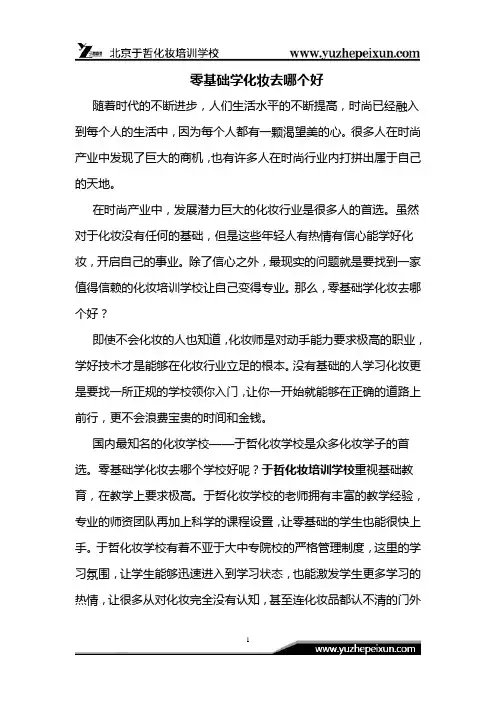 北京于哲化妆培训学校 www.yuzhepeixun.com

零基础学化妆去哪个好

随着时代的不断进步，人们生活水平的不断提高，时尚已经融入到每个人的生活中，因为每个人都有一颗渴望美的心。很多人在时尚产业中发现了巨大的商机，也有许多人在时尚行业内打拼出属于自己的天地。

在时尚产业中，发展潜力巨大的化妆行业是很多人的首选。虽然对于化妆没有任何的基础，但是这些年轻人有热情有信心能学好化妆，开启自己的事业。除了信心之外，最现实的问题就是要找到一家值得信赖的化妆培训学校让自己变得专业。那么，零基础学化妆去哪个好？

即使不会化妆的人也知道，化妆师是对动手能力要求极高的职业，学好技术才是能够在化妆行业立足的根本。没有基础的人学习化妆更是要找一所正规的学校领你入门，让你一开始就能够在正确的道路上前行，更不会浪费宝贵的时间和金钱。

国内最知名的化妆学校——于哲化妆学校是众多化妆学子的首选。零基础学化妆去哪个学校好呢？于哲化妆培训学校重视基础教育，在教学上要求极高。于哲化妆学校的老师拥有丰富的教学经验，专业的师资团队再加上科学的课程设置，让零基础的学生也能很快上手。于哲化妆学校有着不亚于大中专院校的严格管理制度，这里的学习氛围，让学生能够迅速进入到学习状态，也能激发学生更多学习的热情，让很多从对化妆完全没有认知，甚至连化妆品都认不清的门外

1

www.yuzhepeixun.com